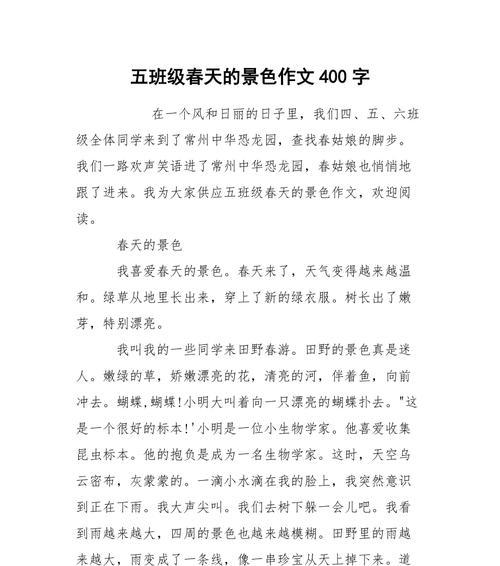 五班级春天的景色作文 400 字

在一个风和日丽的日子里，我们四、五、六班级全体同学来到了常州中华恐龙园，查找春姑娘的脚步。我们一路欢声笑语进了常州中华恐龙园，春姑娘也悄悄地跟了进来。我为大家供应五班级春天的景色作文，欢迎阅读。

春天的景色

我喜爱春天的景色。春天来了，天气变得越来越温和。绿草从地里长出来，穿上了新的绿衣服。树长出了嫩芽，特别漂亮。

我叫我的一些同学来田野春游。田野的景色真是迷人。嫩绿的草，娇嫩漂亮的花，清亮的河，伴着鱼，向前冲去。蝴蝶,蝴蝶!小明大叫着向一只漂亮的蝴蝶扑去。"这是一个很好的标本!'小明是一位小生物学家。他喜爱收集昆虫标本。他的抱负是成为一名生物学家。这时，天空乌云密布，灰蒙蒙的。一滴小水滴在我的脸上，我突然意识到正在下雨。我大声尖叫。我们去树下躲一会儿吧。我看到雨越来越大，四周的景色也越来越模糊。田野里的雨越来越大，雨变成了一条线，像一串珍宝从天上掉下来。道